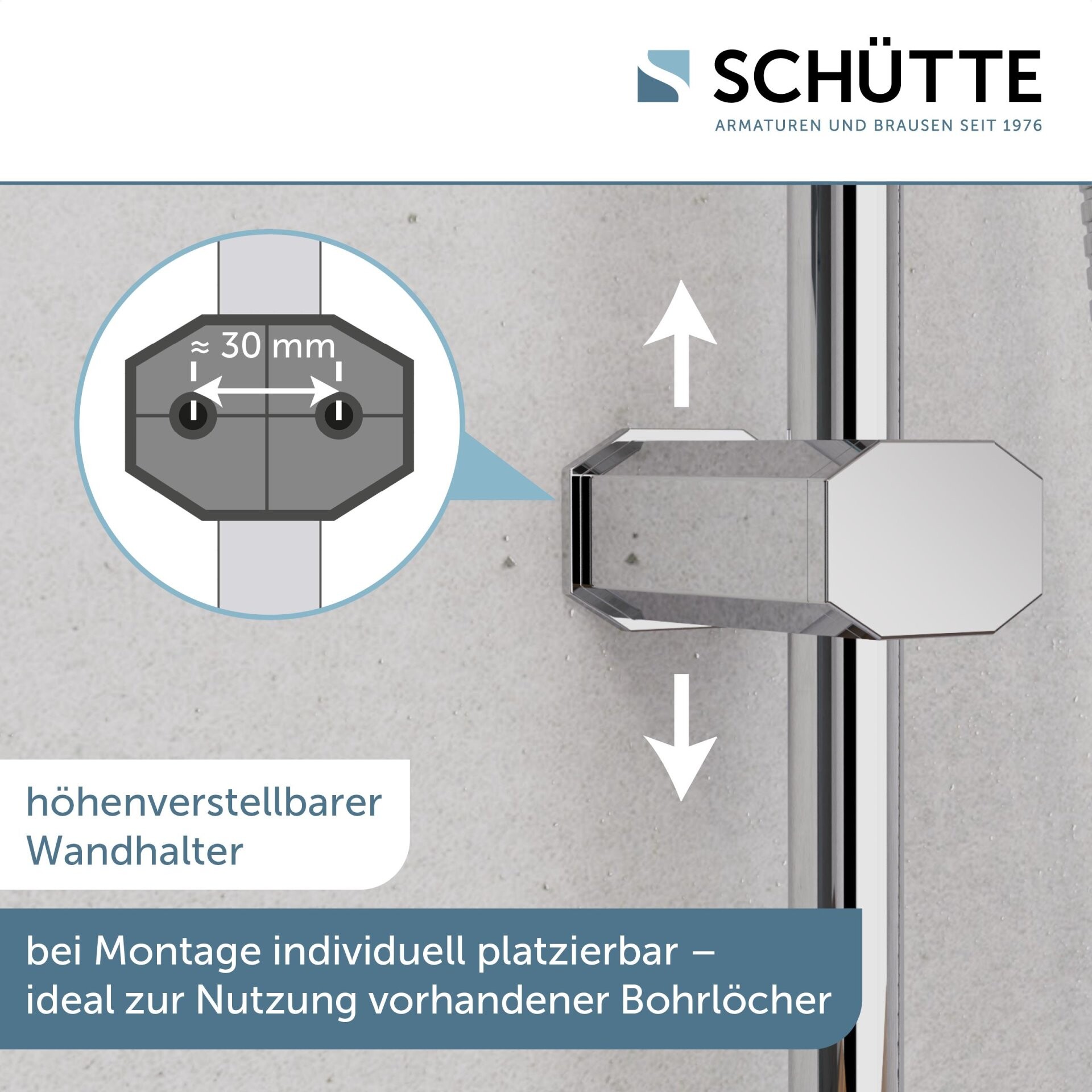 SCHÜTTE
ARMATUREN UND BRAUSEN SEIT 1976

≈ 30 mm

höhenverstellbarer Wandhalter

bei Montage individuell platzierbar – ideal zur Nutzung vorhandener Bohrlöcher